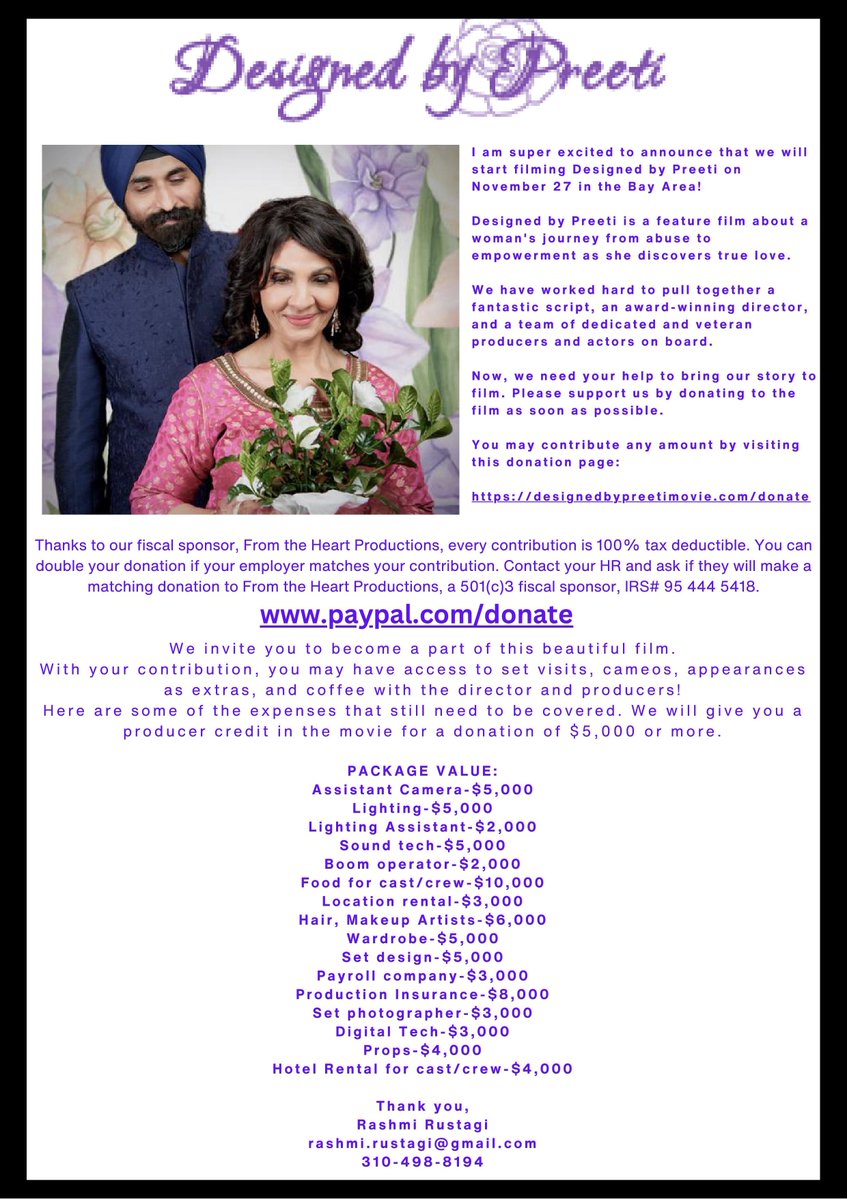 Designed by Preeti

I am super excited to announce that we will start filming Designed by Preeti on November 27 in the Bay Area!

Designed by Preeti is a feature film about a woman's journey from abuse to empowerment as she discovers true love.

We have worked hard to pull together a fantastic script, an award-winning director, and a team of dedicated and veteran producers and actors on board.

Now, we need your help to bring our story to film. Please support us by donating to the film as soon as possible.

You may contribute any amount by visiting this donation page:

https://designedbypreetimovie.com/donate

Thanks to our fiscal sponsor, From the Heart Productions, every contribution is 100% tax deductible. You can double your donation if your employer matches your contribution. Contact your HR and ask if they will make a matching donation to From the Heart Productions, a 501(c)3 fiscal sponsor, IRS# 95 444 5418.

www.paypal.com/donate

We invite you to become a part of this beautiful film.
With your contribution, you may have access to set visits, cameos, appearances as extras, and coffee with the director and producers!
Here are some of the expenses that still need to be covered. We will give you a producer credit in the movie for a donation of $5,000 or more.

PACKAGE VALUE:
Assistant Camera-$5,000
Lighting-$5,000
Lighting Assistant-$2,000
Sound tech-$5,000
Boom operator-$2,000
Food for cast/crew-$10,000
Location rental-$3,000
Hair, Makeup Artists-$6,000
Wardrobe-$5,000
Set design-$5,000
Payroll company-$3,000
Production Insurance-$8,000
Set photographer-$3,000
Digital Tech-$3,000
Props-$4,000
Hotel Rental for cast/crew-$4,000

Thank you,
Rashmi Rustagi
rashmi.rustagi@gmail.com
310-498-8194